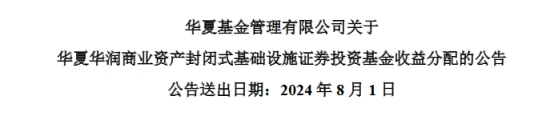 华夏基金管理有限公司关于

华夏华润商业资产封闭式基础设施证券投资基金收益分配的公告

公告送出日期：2024 年 8 月 1 日